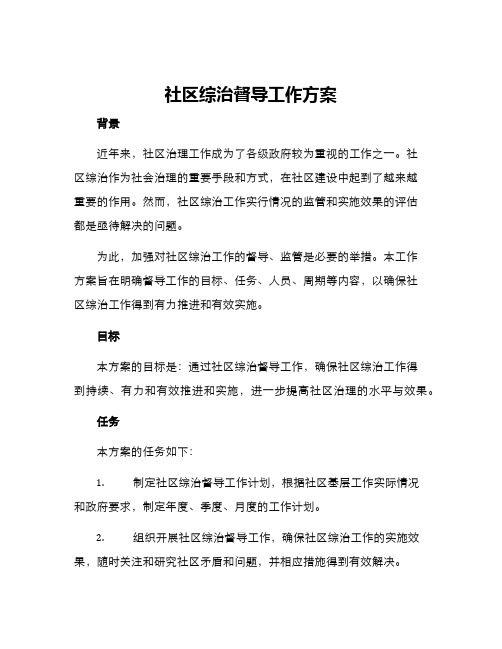 社区综治督导工作方案

背景

近年来，社区治理工作成为了各级政府较为重视的工作之一。社区综治作为社会治理的重要手段和方式，在社区建设中起到了越来越重要的作用。然而，社区综治工作实行情况的监管和实施效果的评估都是亟待解决的问题。

为此，加强对社区综治工作的督导、监管是必要的举措。本工作方案旨在明确督导工作的目标、任务、人员、周期等内容，以确保社区综治工作得到有力推进和有效实施。

目标

本方案的目标是：通过社区综治督导工作，确保社区综治工作得到持续、有力和有效推进和实施，进一步提高社区治理的水平与效果。

任务

本方案的任务如下：

1. 制定社区综治督导工作计划，根据社区基层工作实际情况和政府要求，制定年度、季度、月度的工作计划。

2. 组织开展社区综治督导工作，确保社区综治工作的实施效果，随时关注和研究社区矛盾和问题，并相应措施得到有效解决。